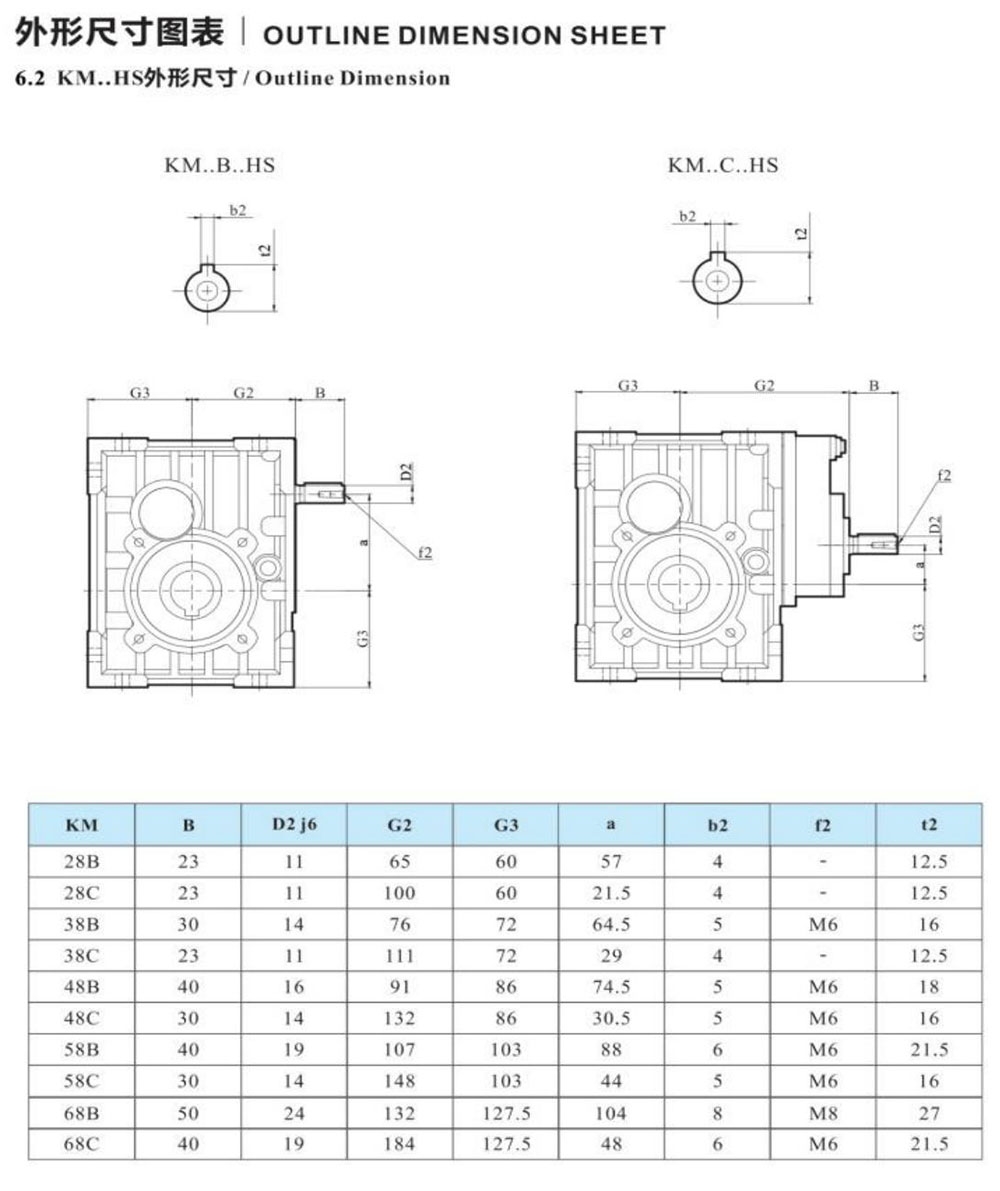 外形尺寸图表 | OUTLINE DIMENSION SHEET

6.2 KM..HS外形尺寸 / Outline Dimension

KM..B..HS

b2
t2

G3 G2 B
D2
a
f2
G3

KM..C..HS

b2
t2

G3 G2 B
f2
D2
a
G3

| KM | B | D2 j6 | G2 | G3 | a | b2 | f2 | t2 |
|---|---|---|---|---|---|---|---|---|
| 28B | 23 | 11 | 65 | 60 | 57 | 4 | - | 12.5 |
| 28C | 23 | 11 | 100 | 60 | 21.5 | 4 | - | 12.5 |
| 38B | 30 | 14 | 76 | 72 | 64.5 | 5 | M6 | 16 |
| 38C | 23 | 11 | 111 | 72 | 29 | 4 | - | 12.5 |
| 48B | 40 | 16 | 91 | 86 | 74.5 | 5 | M6 | 18 |
| 48C | 30 | 14 | 132 | 86 | 30.5 | 5 | M6 | 16 |
| 58B | 40 | 19 | 107 | 103 | 88 | 6 | M6 | 21.5 |
| 58C | 30 | 14 | 148 | 103 | 44 | 5 | M6 | 16 |
| 68B | 50 | 24 | 132 | 127.5 | 104 | 8 | M8 | 27 |
| 68C | 40 | 19 | 184 | 127.5 | 48 | 6 | M6 | 21.5 |